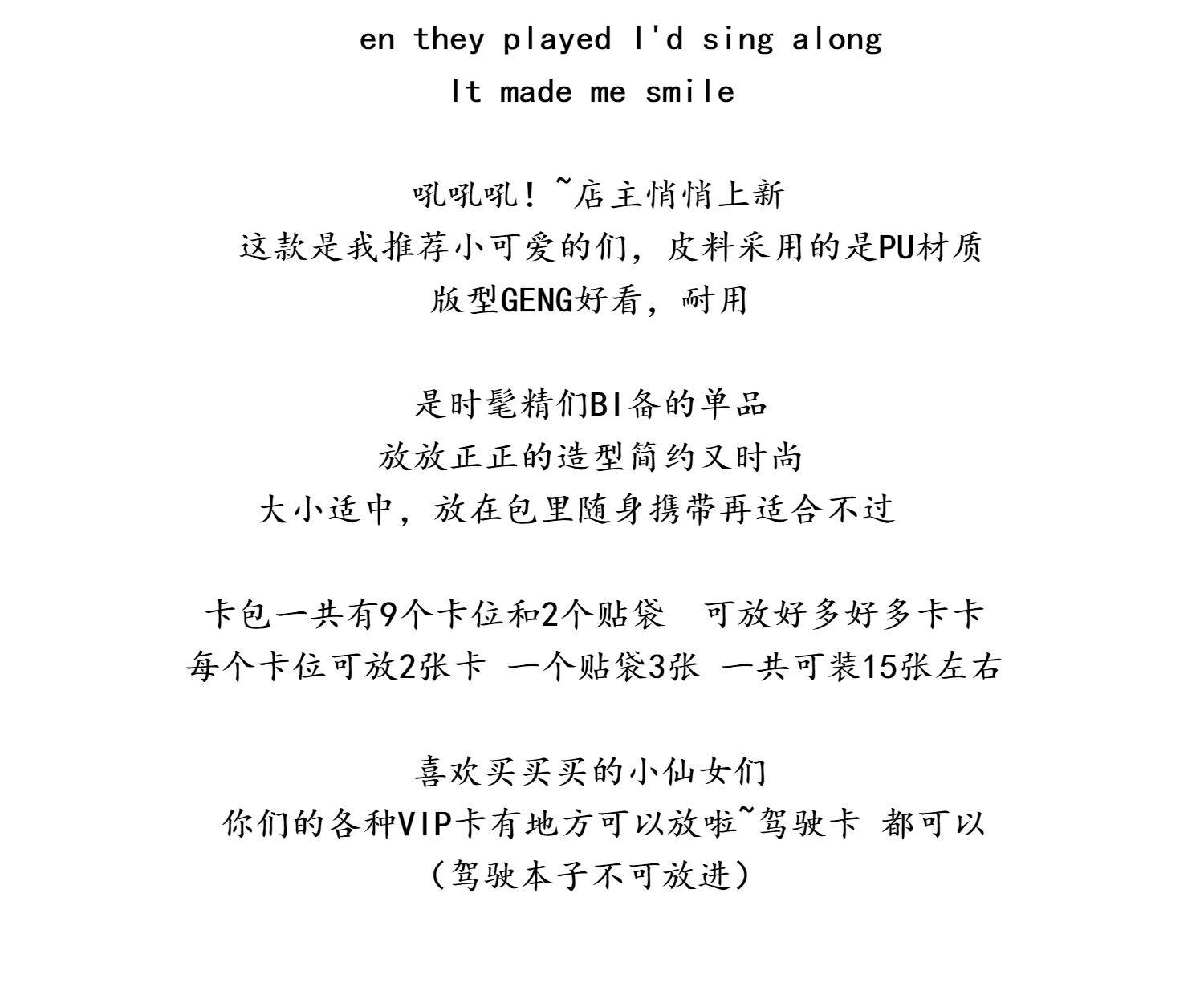 en they played I'd sing along
It made me smile

吼吼吼！~店主悄悄上新
这款是我推荐小可爱的们，皮料采用的是PU材质
版型GENG好看，耐用

是时髦精们BI备的单品
放放正正的造型简约又时尚
大小适中，放在包里随身携带再适合不过

卡包一共有9个卡位和2个贴袋 可放好多好多卡卡
每个卡位可放2张卡 一个贴袋3张 一共可装15张左右

喜欢买买买的小仙女们
你们的各种VIP卡有地方可以放啦~驾驶卡 都可以
（驾驶本子不可放进）